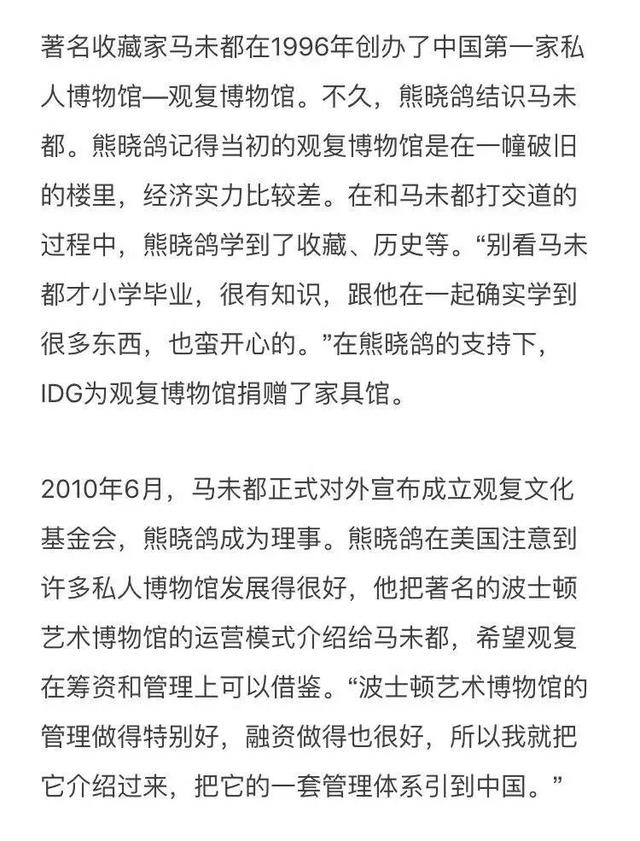 著名收藏家马未都在1996年创办了中国第一家私人博物馆—观复博物馆。不久，熊晓鸽结识马未都。熊晓鸽记得当初的观复博物馆是在一幢破旧的楼里，经济实力比较差。在和马未都打交道的过程中，熊晓鸽学到了收藏、历史等。“别看马未都才小学毕业，很有知识，跟他在一起确实学到很多东西，也蛮开心的。”在熊晓鸽的支持下，IDG为观复博物馆捐赠了家具馆。

2010年6月，马未都正式对外宣布成立观复文化基金会，熊晓鸽成为理事。熊晓鸽在美国注意到许多私人博物馆发展得很好，他把著名的波士顿艺术博物馆的运营模式介绍给马未都，希望观复在筹资和管理上可以借鉴。“波士顿艺术博物馆的管理做得特别好，融资做得也很好，所以我就把它介绍过来，把它的一套管理体系引到中国。”